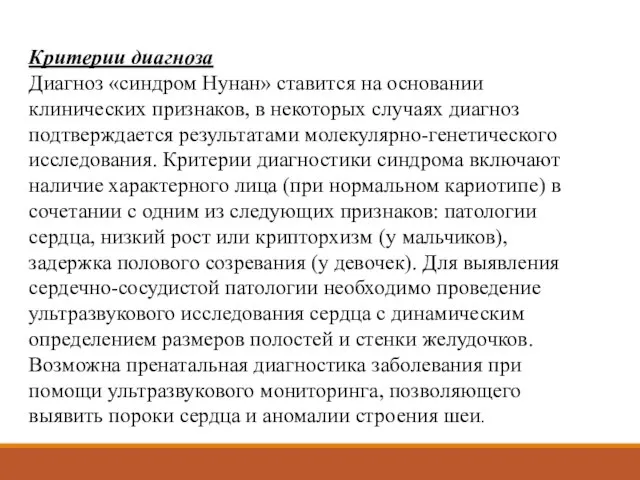 Критерии диагноза
Диагноз «синдром Нунан» ставится на основании клинических признаков, в некоторых случаях диагноз подтверждается результатами молекулярно-генетического исследования. Критерии диагностики синдрома включают наличие характерного лица (при нормальном кариотипе) в сочетании с одним из следующих признаков: патологии сердца, низкий рост или крипторхизм (у мальчиков), задержка полового созревания (у девочек). Для выявления сердечно-сосудистой патологии необходимо проведение ультразвукового исследования сердца с динамическим определением размеров полостей и стенки желудочков. Возможна пренатальная диагностика заболевания при помощи ультразвукового мониторинга, позволяющего выявить пороки сердца и аномалии строения шеи.